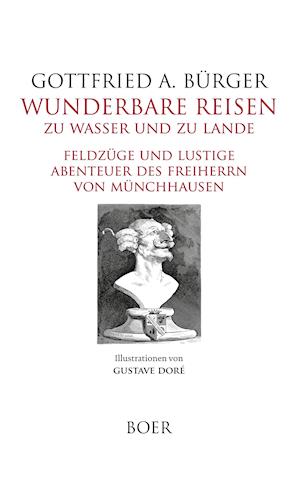 GOTTFRIED A. BÜRGER

WUNDERBARE REISEN
ZU WASSER UND ZU LANDE

FELDZÜGE UND LUSTIGE ABENTEUER DES FREIHERRN VON MÜNCHHAUSEN

Illustrationen von
GUSTAVE DORÉ

BOER